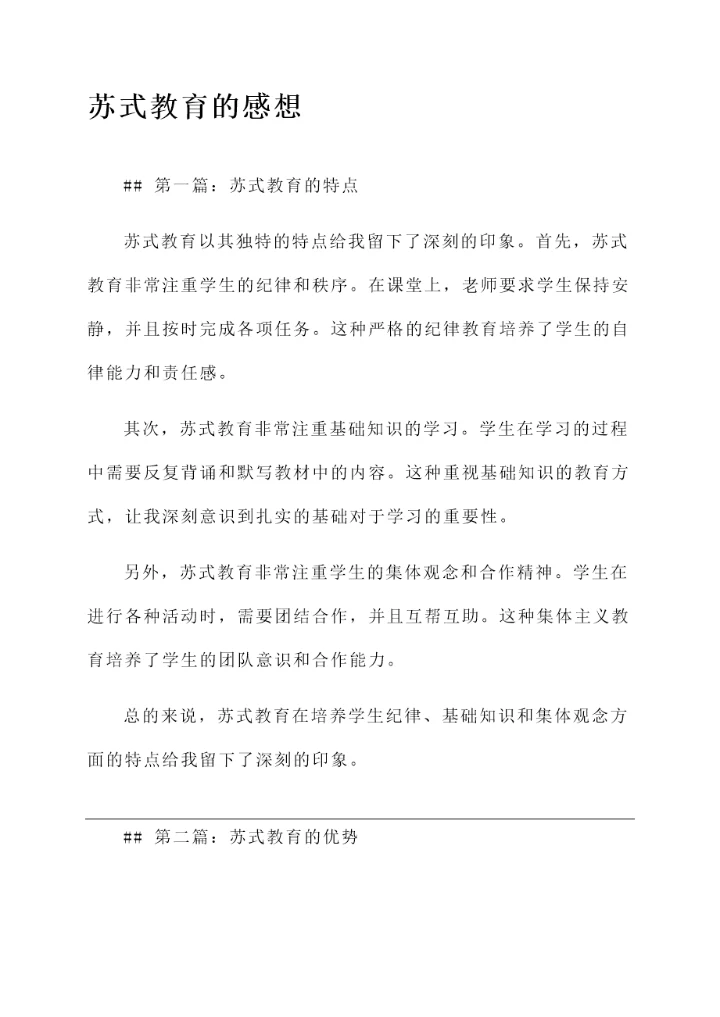 苏式教育的感想

## 第一篇：苏式教育的特点

苏式教育以其独特的特点给我留下了深刻的印象。首先，苏式教育非常注重学生的纪律和秩序。在课堂上，老师要求学生保持安静，并且按时完成各项任务。这种严格的纪律教育培养了学生的自律能力和责任感。

其次，苏式教育非常注重基础知识的学习。学生在学习的过程中需要反复背诵和默写教材中的内容。这种重视基础知识的教育方式，让我深刻意识到扎实的基础对于学习的重要性。

另外，苏式教育非常注重学生的集体观念和合作精神。学生在进行各种活动时，需要团结合作，并且互帮互助。这种集体主义教育培养了学生的团队意识和合作能力。

总的来说，苏式教育在培养学生纪律、基础知识和集体观念方面的特点给我留下了深刻的印象。

## 第二篇：苏式教育的优势